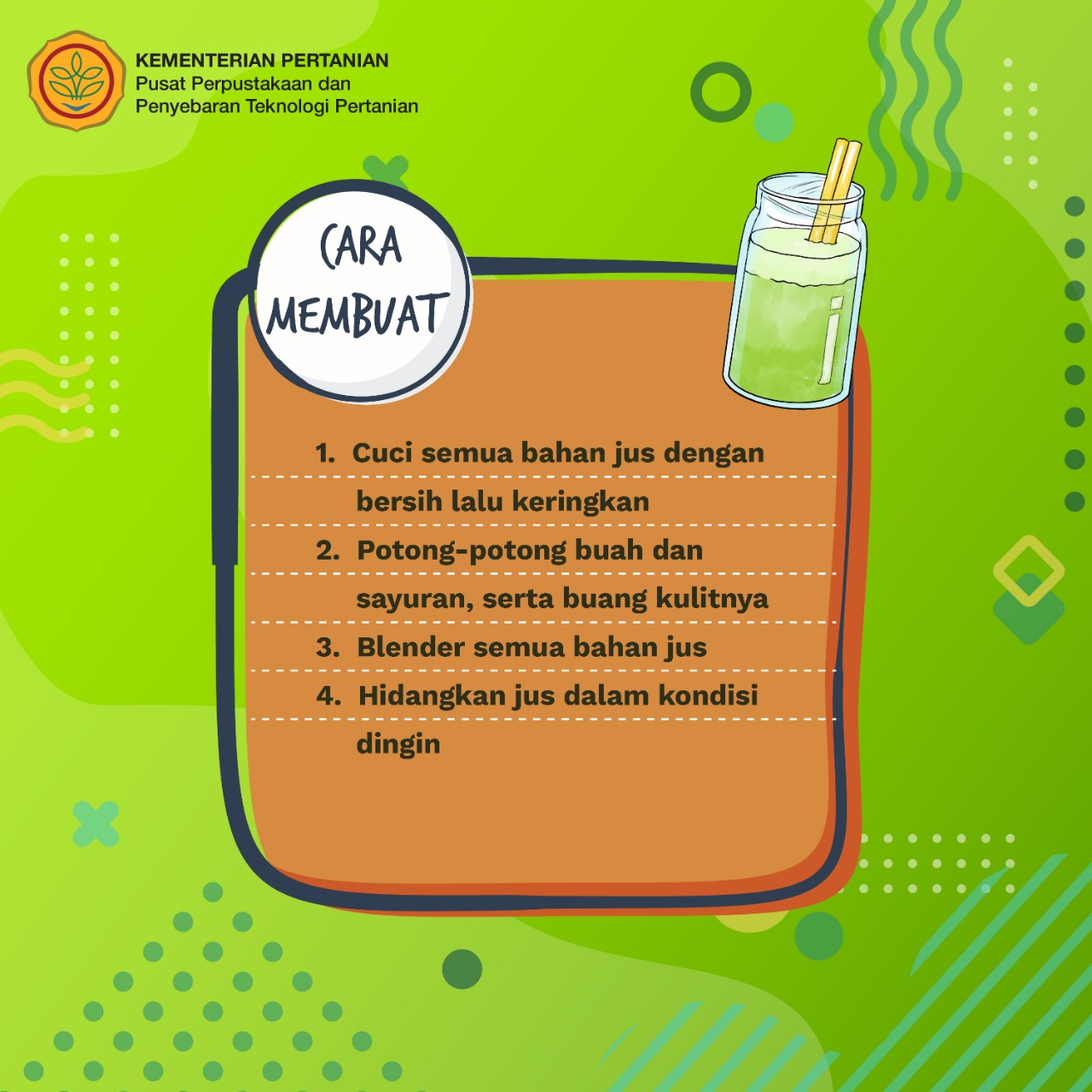 KEMENTERIAN PERTANIAN
Pusat Perpustakaan dan
Penyebaran Teknologi Pertanian

CARA MEMBUAT

1. Cuci semua bahan jus dengan bersih lalu keringkan
2. Potong-potong buah dan sayuran, serta buang kulitnya
3. Blender semua bahan jus
4. Hidangkan jus dalam kondisi dingin